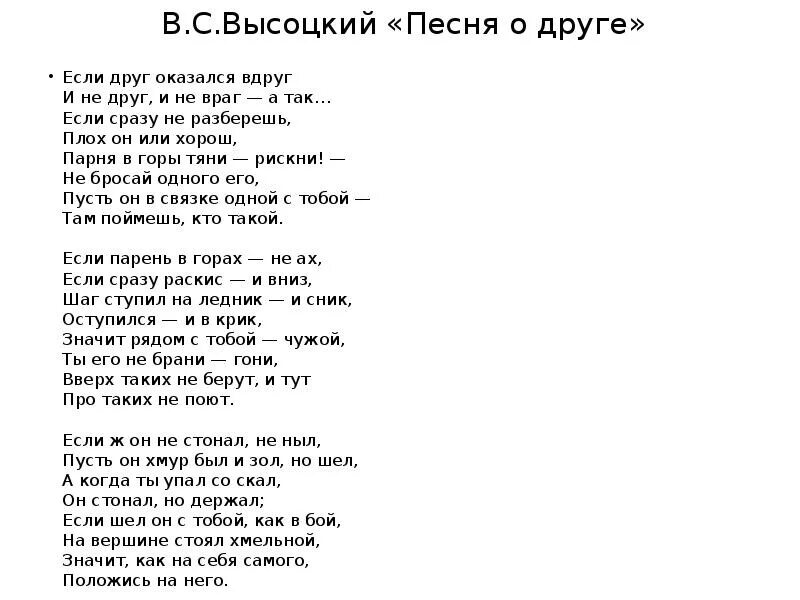 В.С.Высоцкий «Песня о друге»

• Если друг оказался вдруг
И не друг, и не враг — а так…
Если сразу не разберешь,
Плох он или хорош,
Парня в горы тяни — рискни! —
Не бросай одного его,
Пусть он в связке одной с тобой —
Там поймешь, кто такой.

Если парень в горах — не ах,
Если сразу раскис — и вниз,
Шаг ступил на ледник — и сник,
Оступился — и в крик,
Значит рядом с тобой — чужой,
Ты его не брани — гони,
Вверх таких не берут, и тут
Про таких не поют.

Если ж он не стонал, не ныл,
Пусть он хмур был и зол, но шел,
А когда ты упал со скал,
Он стонал, но держал;
Если шел он с тобой, как в бой,
На вершине стоял хмельной,
Значит, как на себя самого,
Положись на него.